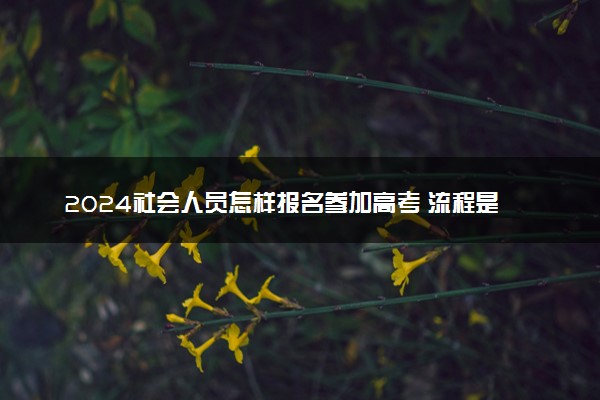 2024社会人员怎样报名参加高考 流程是